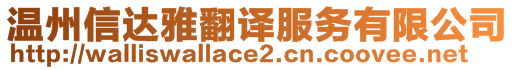 温州信达雅翻译服务有限公司
http://walliswallace2.cn.coovee.net